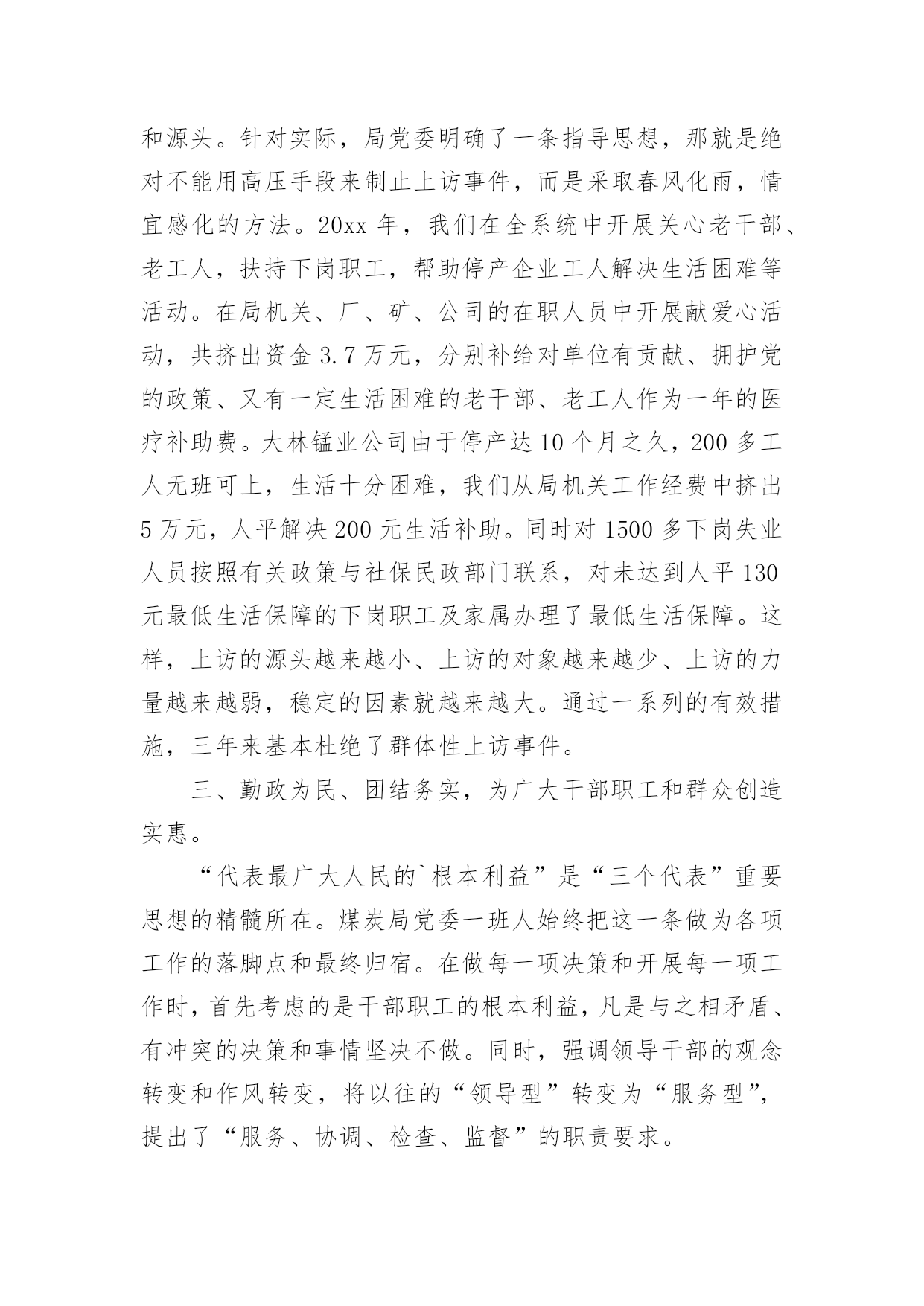 和源头。针对实际，局党委明确了一条指导思想，那就是绝对不能用高压手段来制止上访事件，而是采取春风化雨，情宜感化的方法。20xx 年，我们在全系统中开展关心老干部、老工人，扶持下岗职工，帮助停产企业工人解决生活困难等活动。在局机关、厂、矿、公司的在职人员中开展献爱心活动，共挤出资金 3.7 万元，分别补给对单位有贡献、拥护党的政策、又有一定生活困难的老干部、老工人作为一年的医疗补助费。大林锰业公司由于停产达 10 个月之久，200 多工人无班可上，生活十分困难，我们从局机关工作经费中挤出 5 万元，人平解决 200 元生活补助。同时对 1500 多下岗失业人员按照有关政策与社保民政部门联系，对未达到人平 130 元最低生活保障的下岗职工及家属办理了最低生活保障。这样，上访的源头越来越小、上访的对象越来越少、上访的力量越来越弱，稳定的因素就越来越大。通过一系列的有效措施，三年来基本杜绝了群体性上访事件。

三、勤政为民、团结务实，为广大干部职工和群众创造实惠。

“代表最广大人民的`根本利益”是“三个代表”重要思想的精髓所在。煤炭局党委一班人始终把这一条做为各项工作的落脚点和最终归宿。在做每一项决策和开展每一项工作时，首先考虑的是干部职工的根本利益，凡是与之相矛盾、有冲突的决策和事情坚决不做。同时，强调领导干部的观念转变和作风转变，将以往的“领导型”转变为“服务型”，提出了“服务、协调、检查、监督”的职责要求。